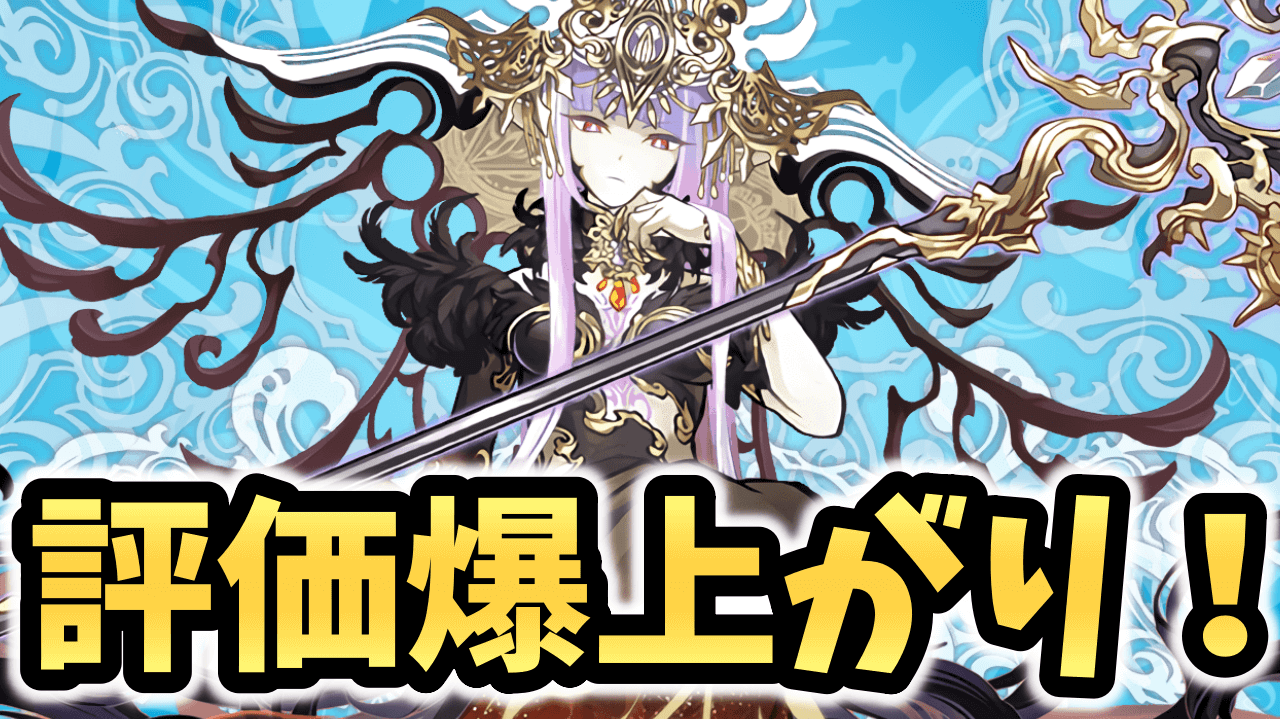 評価爆上がり！